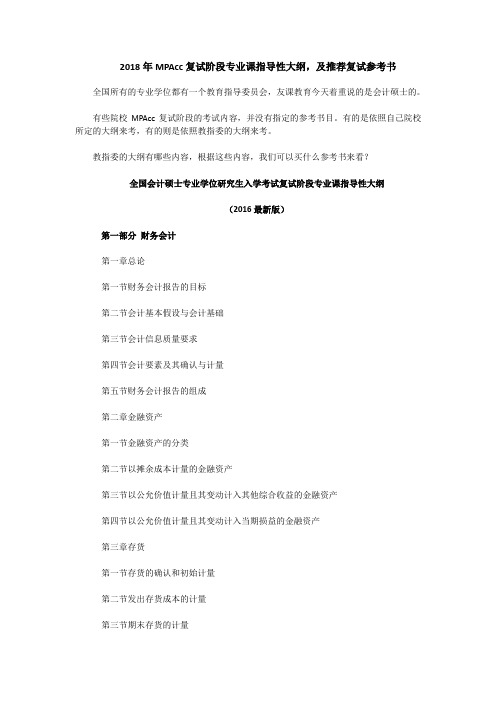 2018 年 MPAcc 复试阶段专业课指导性大纲，及推荐复试参考书

全国所有的专业学位都有一个教育指导委员会，友课教育今天着重说的是会计硕士的。

有些院校 MPAcc 复试阶段的考试内容，并没有指定的参考书目。有的是依照自己院校所定的大纲来考，有的则是依照教指委的大纲来考。

教指委的大纲有哪些内容，根据这些内容，我们可以买什么参考书来看？

全国会计硕士专业学位研究生入学考试复试阶段专业课指导性大纲

（2016 最新版）

第一部分 财务会计

第一章总论

第一节财务会计报告的目标

第二节会计基本假设与会计基础

第三节会计信息质量要求

第四节会计要素及其确认与计量

第五节财务会计报告的组成

第二章金融资产

第一节金融资产的分类

第二节以摊余成本计量的金融资产

第三节以公允价值计量且其变动计入其他综合收益的金融资产

第四节以公允价值计量且其变动计入当期损益的金融资产

第三章存货

第一节存货的确认和初始计量

第二节发出存货成本的计量

第三节期末存货的计量